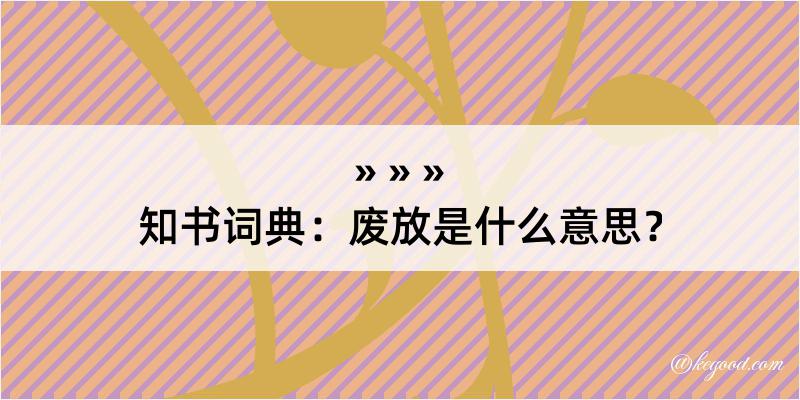 » » »

知书词典：废放是什么意思？

@kegood.com